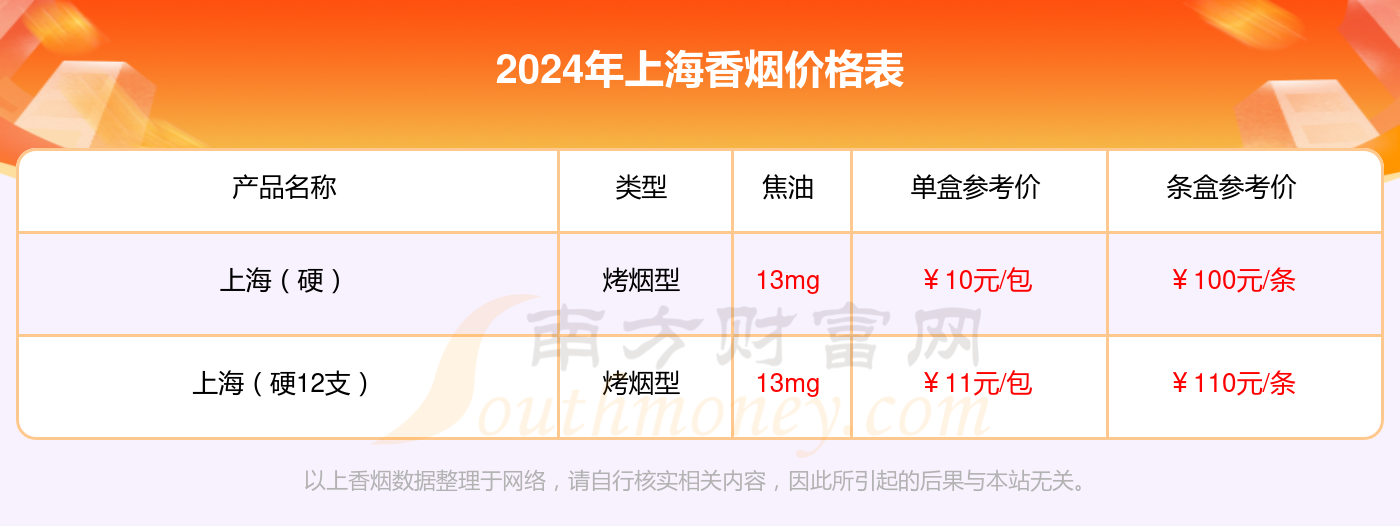 2024年上海香烟价格表

| 产品名称 | 类型 | 焦油 | 单盒参考价 | 条盒参考价 |
|---|---|---|---|---|
| 上海（硬） | 烤烟型 | 13mg | ￥10元/包 | ￥100元/条 |
| 上海（硬12支） | 烤烟型 | 13mg | ￥11元/包 | ￥110元/条 |

南方财富网
Southmoney.com

以上香烟数据整理于网络，请自行核实相关内容，因此所引起的后果与本站无关。